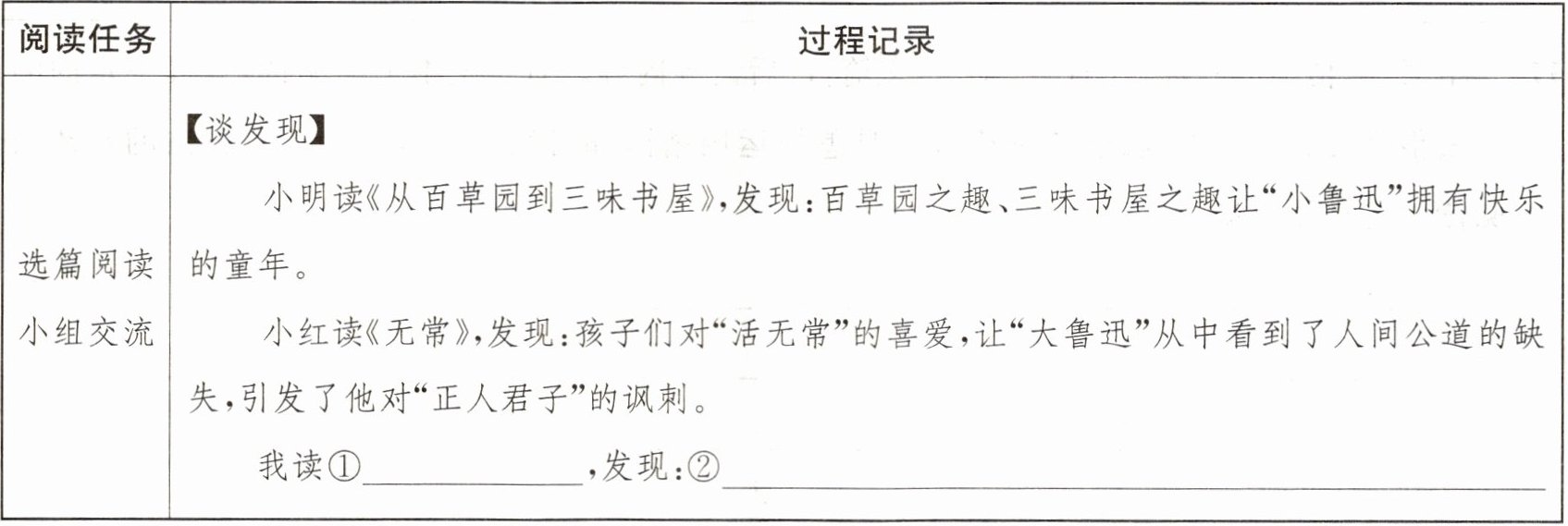 | 阅读任务 | 过程记录 |
|---|---|
| 选篇阅读 小组交流 | 【谈发现】 小明读《从百草园到三味书屋》,发现:百草园之趣、三味书屋之趣让“小鲁迅”拥有快乐的童年。 小红读《无常》,发现:孩子们对“活无常”的喜爱,让“大鲁迅”从中看到了人间公道的缺失,引发了他对“正人君子”的讽刺。 我读①____,发现:②____ |